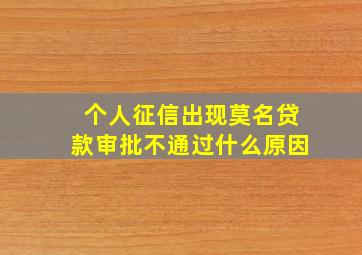 个人征信出现莫名贷款审批不通过什么原因